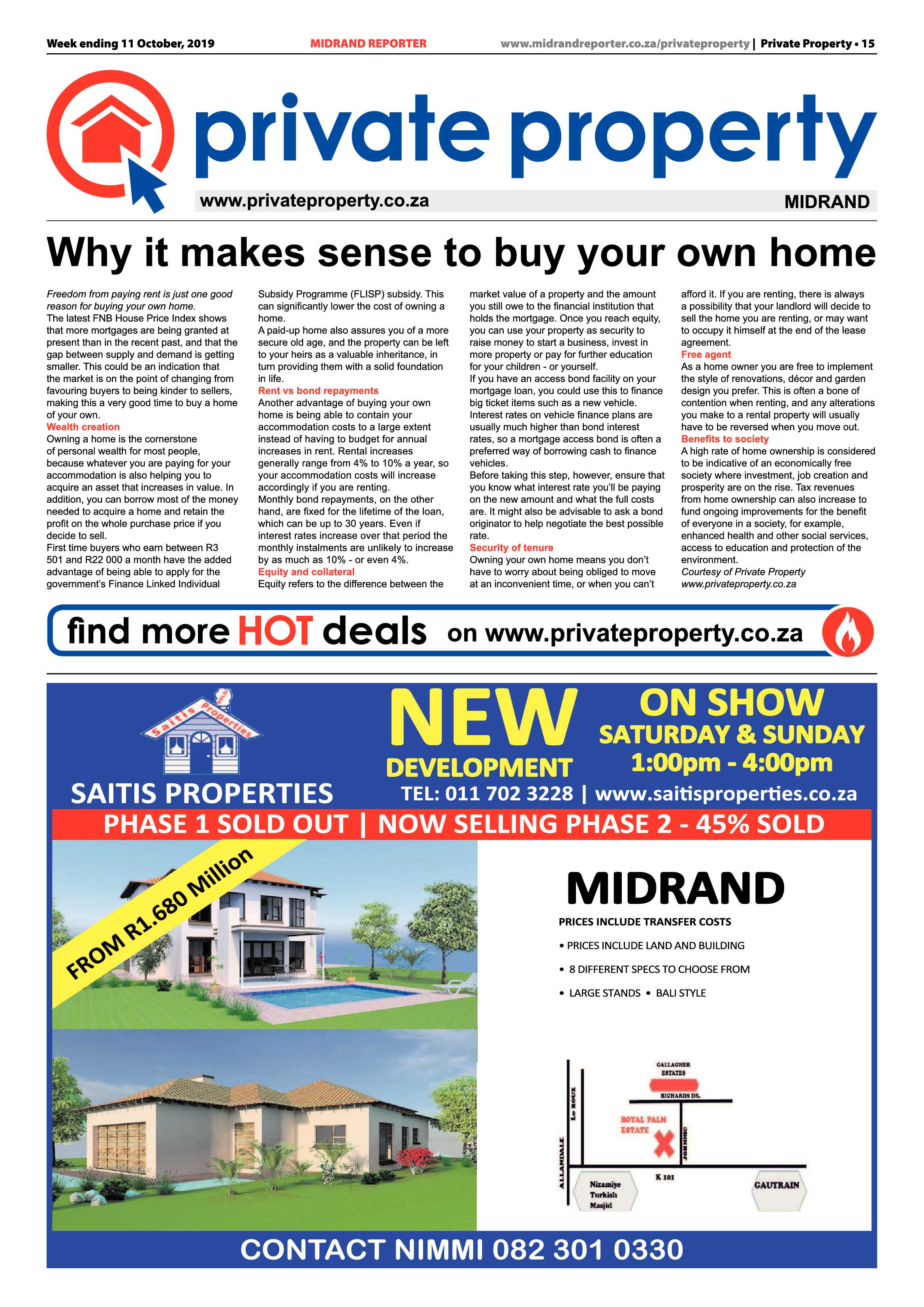 Week ending 11 October, 2019 MIDRAND REPORTER www.midrandreporter.co.za/privateproperty | Private Property • 15

private property

www.privateproperty.co.za MIDRAND

Why it makes sense to buy your own home

Freedom from paying rent is just one good reason for buying your own home.
The latest FNB House Price Index shows that more mortgages are being granted at present than in the recent past, and that the gap between supply and demand is getting smaller. This could be an indication that the market is on the point of changing from favouring buyers to being kinder to sellers, making this a very good time to buy a home of your own.
Wealth creation
Owning a home is the cornerstone of personal wealth for most people, because whatever you are paying for your accommodation is also helping you to acquire an asset that increases in value. In addition, you can borrow most of the money needed to acquire a home and retain the profit on the whole purchase price if you decide to sell.
First time buyers who earn between R3 501 and R22 000 a month have the added advantage of being able to apply for the government's Finance Linked Individual Subsidy Programme (FLISP) subsidy. This can significantly lower the cost of owning a home.
A paid-up home also assures you of a more secure old age, and the property can be left to your heirs as a valuable inheritance, in turn providing them with a solid foundation in life.
Rent vs bond repayments
Another advantage of buying your own home is being able to contain your accommodation costs to a large extent instead of having to budget for annual increases in rent. Rental increases generally range from 4% to 10% a year, so your accommodation costs will increase accordingly if you are renting.
Monthly bond repayments, on the other hand, are fixed for the lifetime of the loan, which can be up to 30 years. Even if interest rates increase over that period the monthly instalments are unlikely to increase by as much as 10% - or even 4%.
Equity and collateral
Equity refers to the difference between the market value of a property and the amount you still owe to the financial institution that holds the mortgage. Once you reach equity, you can use your property as security to raise money to start a business, invest in more property or pay for further education for your children - or yourself.
If you have an access bond facility on your mortgage loan, you could use this to finance big ticket items such as a new vehicle. Interest rates on vehicle finance plans are usually much higher than bond interest rates, so a mortgage access bond is often a preferred way of borrowing cash to finance vehicles.
Before taking this step, however, ensure that you know what interest rate you'll be paying on the new amount and what the full costs are. It might also be advisable to ask a bond originator to help negotiate the best possible rate.
Security of tenure
Owning your own home means you don't have to worry about being obliged to move at an inconvenient time, or when you can't afford it. If you are renting, there is always a possibility that your landlord will decide to sell the home you are renting, or may want to occupy it himself at the end of the lease agreement.
Free agent
As a home owner you are free to implement the style of renovations, décor and garden design you prefer. This is often a bone of contention when renting, and any alterations you make to a rental property will usually have to be reversed when you move out.
Benefits to society
A high rate of home ownership is considered to be indicative of an economically free society where investment, job creation and prosperity are on the rise. Tax revenues from home ownership can also increase to fund ongoing improvements for the benefit of everyone in a society, for example, enhanced health and other social services, access to education and protection of the environment.
Courtesy of Private Property www.privateproperty.co.za

find more HOT deals on www.privateproperty.co.za

Saitis Properties
SAITIS PROPERTIES
NEW DEVELOPMENT
ON SHOW SATURDAY & SUNDAY 1:00pm - 4:00pm
TEL: 011 702 3228 | www.saitisproperties.co.za
PHASE 1 SOLD OUT | NOW SELLING PHASE 2 - 45% SOLD
FROM R1.680 Million
MIDRAND
PRICES INCLUDE TRANSFER COSTS
• PRICES INCLUDE LAND AND BUILDING
• 8 DIFFERENT SPECS TO CHOOSE FROM
• LARGE STANDS • BALI STYLE

GALLAGHER ESTATES
RICHARDS DR.
Le ROUX
ROYAL PALM ESTATE
JOHNNIC
ALLANDALE
K 101
Nizamiye Turkish Masjid
GAUTRAIN

CONTACT NIMMI 082 301 0330